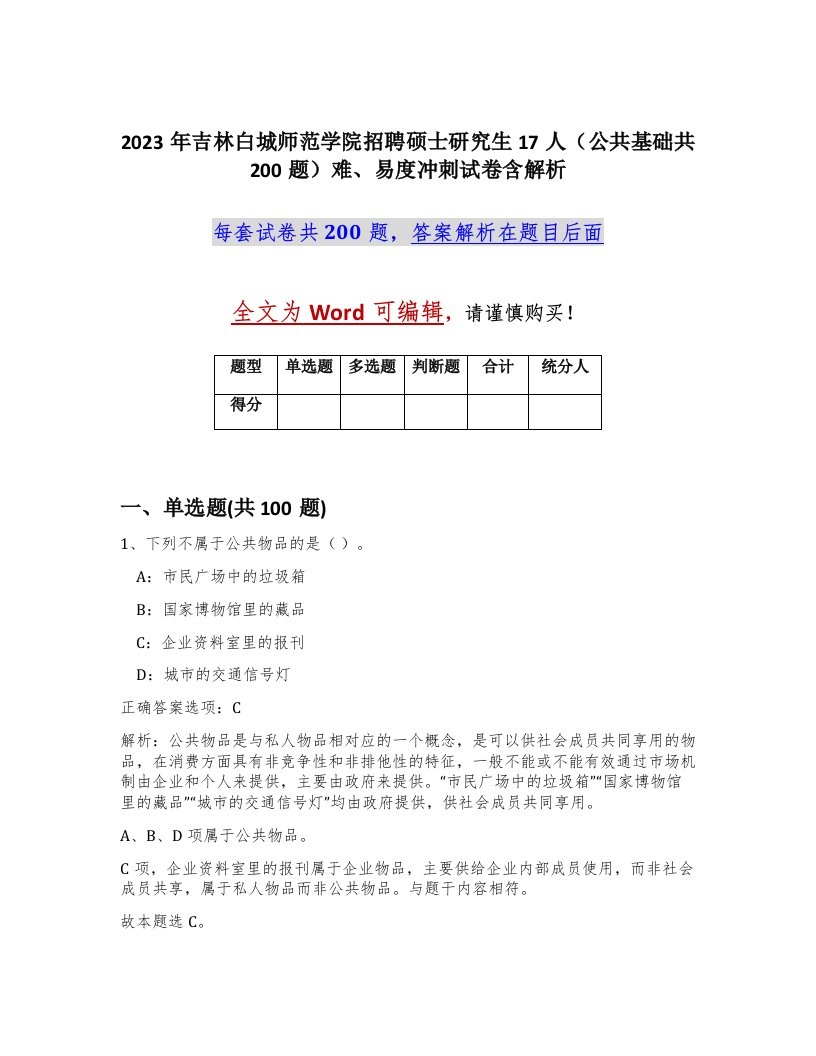 2023 年吉林白城师范学院招聘硕士研究生 17 人（公共基础共 200 题）难、易度冲刺试卷含解析

每套试卷共 200 题，答案解析在题目后面

全文为 Word 可编辑，请谨慎购买！

| 题型 | 单选题 | 多选题 | 判断题 | 合计 | 统分人 |
|---|---|---|---|---|---|
| 得分 | | | | | |

一、单选题(共 100 题)

1、下列不属于公共物品的是（ ）。

A：市民广场中的垃圾箱

B：国家博物馆里的藏品

C：企业资料室里的报刊

D：城市的交通信号灯

正确答案选项：C

解析：公共物品是与私人物品相对应的一个概念，是可以供社会成员共同享用的物品，在消费方面具有非竞争性和非排他性的特征，一般不能或不能有效通过市场机制由企业和个人来提供，主要由政府来提供。“市民广场中的垃圾箱”“国家博物馆里的藏品”“城市的交通信号灯”均由政府提供，供社会成员共同享用。

A、B、D 项属于公共物品。

C 项，企业资料室里的报刊属于企业物品，主要供给企业内部成员使用，而非社会成员共享，属于私人物品而非公共物品。与题干内容相符。

故本题选 C。